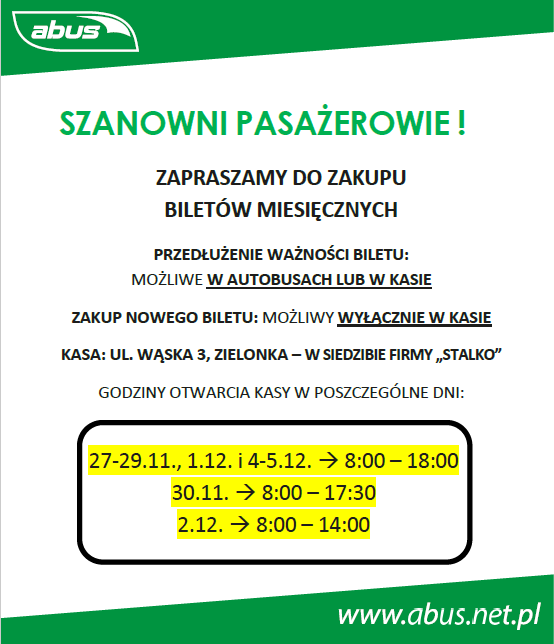 abus

SZANOWNI PASAŻEROWIE !

ZAPRASZAMY DO ZAKUPU
BILETÓW MIESIĘCZNYCH

PRZEDŁUŻENIE WAŻNOŚCI BILETU:
MOŻLIWE W AUTOBUSACH LUB W KASIE

ZAKUP NOWEGO BILETU: MOŻLIWY WYŁĄCZNIE W KASIE

KASA: UL. WĄSKA 3, ZIELONKA – W SIEDZIBIE FIRMY „STALKO”

GODZINY OTWARCIA KASY W POSZCZEGÓLNE DNI:

27-29.11., 1.12. i 4-5.12. → 8:00 – 18:00
30.11. → 8:00 – 17:30
2.12. → 8:00 – 14:00

www.abus.net.pl